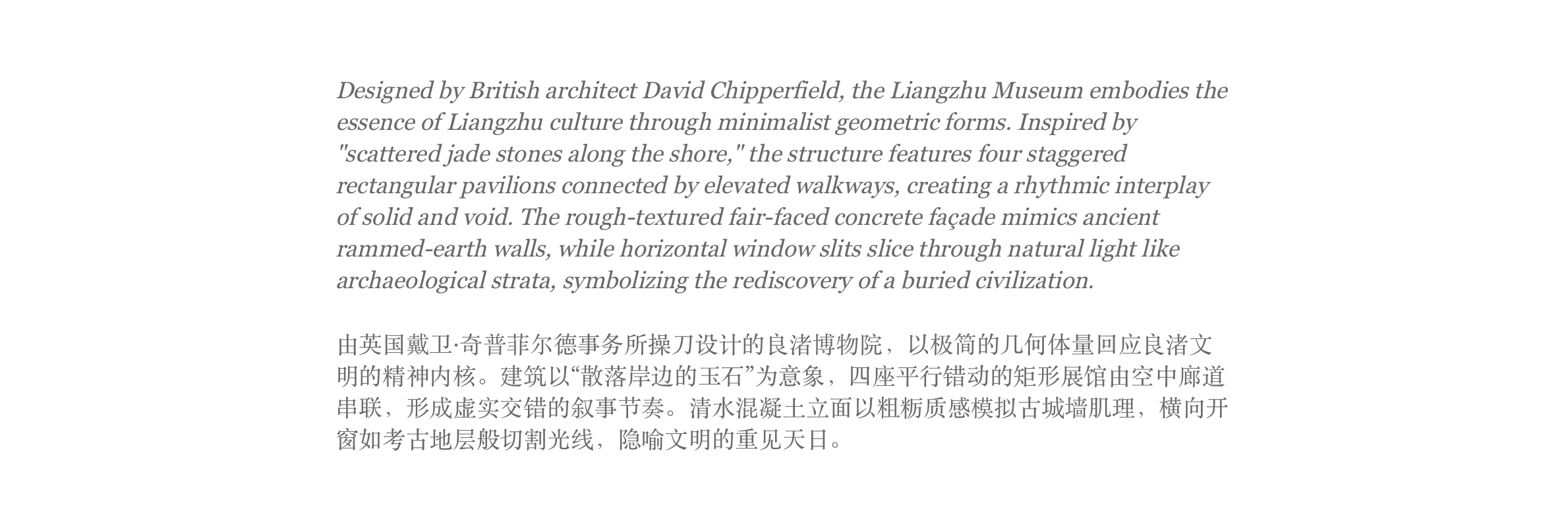 Designed by British architect David Chipperfield, the Liangzhu Museum embodies the essence of Liangzhu culture through minimalist geometric forms. Inspired by "scattered jade stones along the shore," the structure features four staggered rectangular pavilions connected by elevated walkways, creating a rhythmic interplay of solid and void. The rough-textured fair-faced concrete façade mimics ancient rammed-earth walls, while horizontal window slits slice through natural light like archaeological strata, symbolizing the rediscovery of a buried civilization.

由英国戴卫·奇普菲尔德事务所操刀设计的良渚博物院，以极简的几何体量回应良渚文明的精神内核。建筑以“散落岸边的玉石”为意象，四座平行错动的矩形展馆由空中廊道串联，形成虚实交错的叙事节奏。清水混凝土立面以粗粝质感模拟古城墙肌理，横向开窗如考古地层般切割光线，隐喻文明的重见天日。